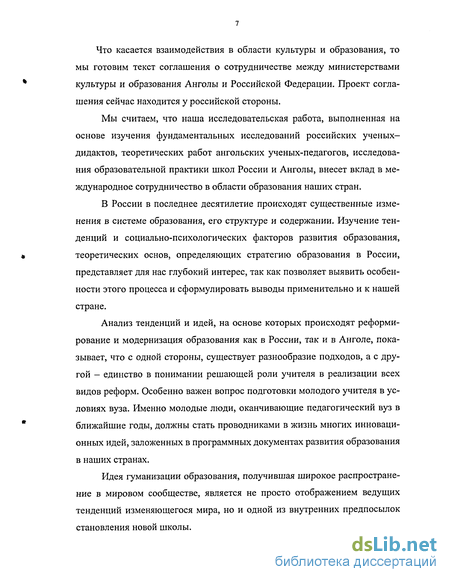 7

Что касается взаимодействия в области культуры и образования, то мы готовим текст соглашения о сотрудничестве между министерствами культуры и образования Анголы и Российской Федерации. Проект соглашения сейчас находится у российской стороны.

Мы считаем, что наша исследовательская работа, выполненная на основе изучения фундаментальных исследований российских ученых–дидактов, теоретических работ ангольских ученых-педагогов, исследования образовательной практики школ России и Анголы, внесет вклад в международное сотрудничество в области образования наших стран.

В России в последнее десятилетие происходят существенные изменения в системе образования, его структуре и содержании. Изучение тенденций и социально-психологических факторов развития образования, теоретических основ, определяющих стратегию образования в России, представляет для нас глубокий интерес, так как позволяет выявить особенности этого процесса и сформулировать выводы применительно и к нашей стране.

Анализ тенденций и идей, на основе которых происходят реформирование и модернизация образования как в России, так и в Анголе, показывает, что с одной стороны, существует разнообразие подходов, а с другой – единство в понимании решающей роли учителя в реализации всех видов реформ. Особенно важен вопрос подготовки молодого учителя в условиях вуза. Именно молодые люди, оканчивающие педагогический вуз в ближайшие годы, должны стать проводниками в жизнь многих инновационных идей, заложенных в программных документах развития образования в наших странах.

Идея гуманизации образования, получившая широкое распространение в мировом сообществе, является не просто отображением ведущих тенденций изменяющегося мира, но и одной из внутренних предпосылок становления новой школы.

dsLib.net
библиотека диссертаций